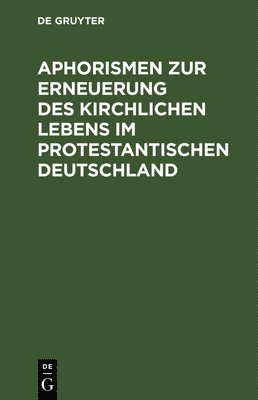 DE GRUYTER

APHORISMEN ZUR ERNEUERUNG DES KIRCHLICHEN LEBENS IM PROTESTANTISCHEN DEUTSCHLAND

DE
G